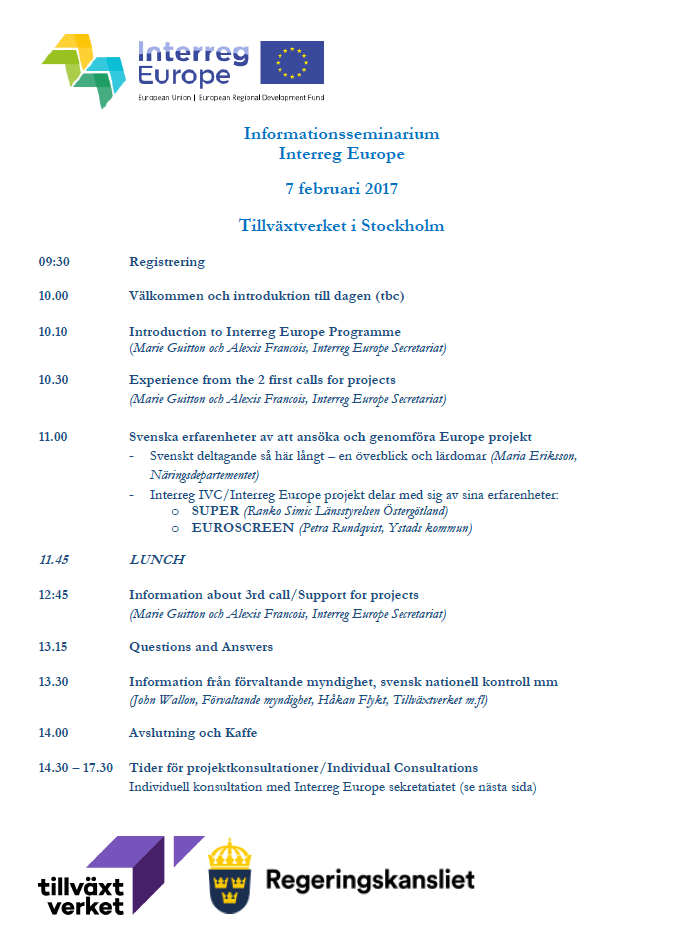 Interreg Europe

European Union | European Regional Development Fund

Informationsseminarium
Interreg Europe

7 februari 2017

Tillväxtverket i Stockholm

09:30 Registrering

10.00 Välkommen och introduktion till dagen (tbc)

10.10 Introduction to Interreg Europe Programme
(Marie Guitton och Alexis Francois, Interreg Europe Secretariat)

10.30 Experience from the 2 first calls for projects
(Marie Guitton och Alexis Francois, Interreg Europe Secretariat)

11.00 Svenska erfarenheter av att ansöka och genomföra Europe projekt
- Svenskt deltagande så här långt – en överblick och lärdomar (Maria Eriksson, Näringsdepartementet)
- Interreg IVC/Interreg Europe projekt delar med sig av sina erfarenheter:
o SUPER (Ranko Simic Länsstyrelsen Östergötland)
o EUROSCREEN (Petra Rundqvist, Ystads kommun)

11.45 LUNCH

12:45 Information about 3rd call/Support for projects
(Marie Guitton och Alexis Francois, Interreg Europe Secretariat)

13.15 Questions and Answers

13.30 Information från förvaltande myndighet, svensk nationell kontroll mm
(John Wallon, Förvaltande myndighet, Håkan Flykt, Tillväxtverket m.fl)

14.00 Avslutning och Kaffe

14.30 – 17.30 Tider för projektkonsultationer/Individual Consultations
Individuell konsultation med Interreg Europe sekretatiatet (se nästa sida)

tillväxt verket

Regeringskansliet